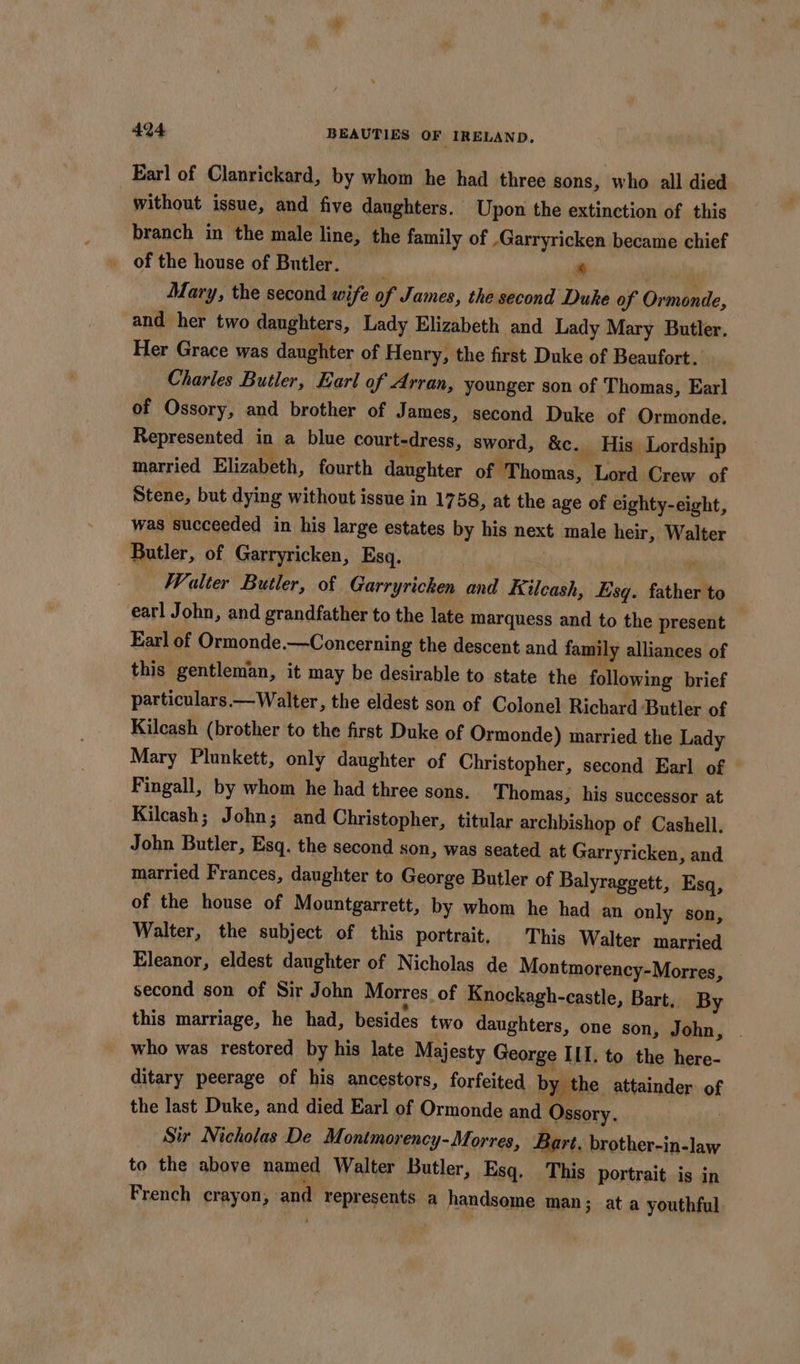 424 BEAUTIES OF IRELAND.

Earl of Clanrickard, by whom he had three sons, who all died without issue, and five daughters. Upon the extinction of this branch in the male line, the family of Garryricken became chief of the house of Butler.

Mary, the second wife of James, the second Duke of Ormonde, and her two daughters, Lady Elizabeth and Lady Mary Butler. Her Grace was daughter of Henry, the first Duke of Beaufort.

Charles Butler, Earl of Arran, younger son of Thomas, Earl of Ossory, and brother of James, second Duke of Ormonde. Represented in a blue court-dress, sword, &c. His Lordship married Elizabeth, fourth daughter of Thomas, Lord Crew of Stene, but dying without issue in 1758, at the age of eighty-eight, was succeeded in his large estates by his next male heir, Walter Butler, of Garryricken, Esq.

Walter Butler, of Garryricken and Kilcash, Esq. father to earl John, and grandfather to the late marquess and to the present Earl of Ormonde.—Concerning the descent and family alliances of this gentleman, it may be desirable to state the following brief particulars.—Walter, the eldest son of Colonel Richard Butler of Kilcash (brother to the first Duke of Ormonde) married the Lady Mary Plunkett, only daughter of Christopher, second Earl of Fingall, by whom he had three sons. Thomas, his successor at Kilcash; John; and Christopher, titular archbishop of Cashell. John Butler, Esq. the second son, was seated at Garryricken, and married Frances, daughter to George Butler of Balyraggett, Esq, of the house of Mountgarrett, by whom he had an only son, Walter, the subject of this portrait. This Walter married Eleanor, eldest daughter of Nicholas de Montmorency-Morres, second son of Sir John Morres of Knockagh-castle, Bart. By this marriage, he had, besides two daughters, one son, John, who was restored by his late Majesty George III. to the hereditary peerage of his ancestors, forfeited by the attainder of the last Duke, and died Earl of Ormonde and Ossory.

Sir Nicholas De Montmorency-Morres, Bart. brother-in-law to the above named Walter Butler, Esq. This portrait is in French crayon, and represents a handsome man; at a youthful